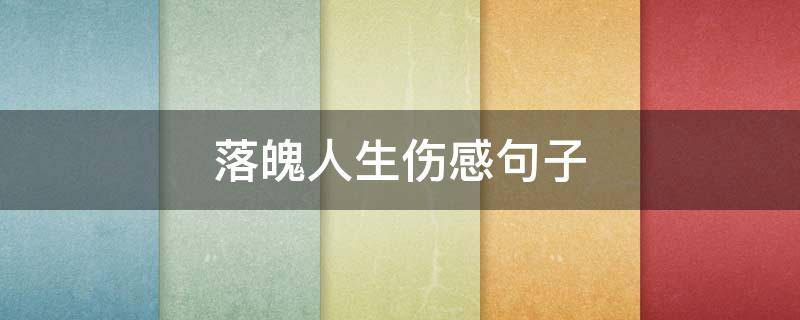 落魄人生伤感句子